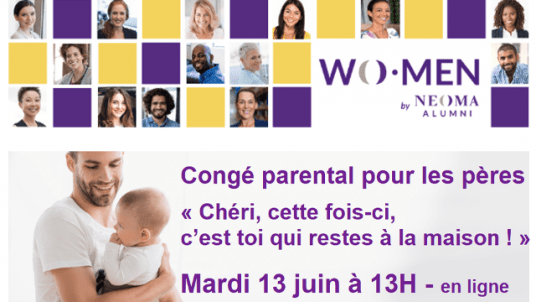 WO·MEN
by NEOMA
ALUMNI

Congé parental pour les pères
« Chéri, cette fois-ci, c'est toi qui restes à la maison ! »
Mardi 13 juin à 13H - en ligne